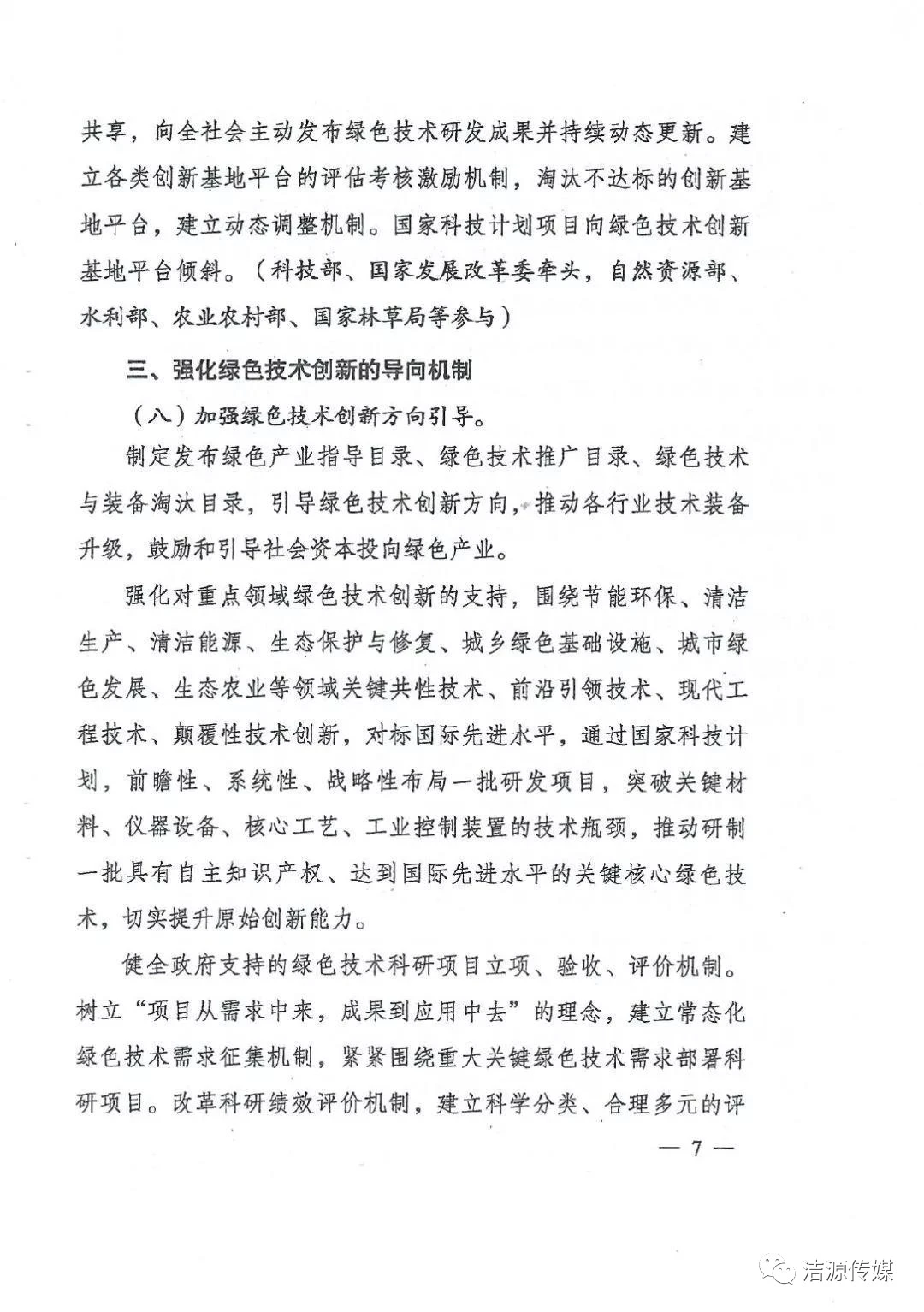 共享，向全社会主动发布绿色技术研发成果并持续动态更新。建立各类创新基地平台的评估考核激励机制，淘汰不达标的创新基地平台，建立动态调整机制。国家科技计划项目向绿色技术创新基地平台倾斜。（科技部、国家发展改革委牵头，自然资源部、水利部、农业农村部、国家林草局等参与）

三、强化绿色技术创新的导向机制

（八）加强绿色技术创新方向引导。

制定发布绿色产业指导目录、绿色技术推广目录、绿色技术与装备淘汰目录，引导绿色技术创新方向，推动各行业技术装备升级，鼓励和引导社会资本投向绿色产业。

强化对重点领域绿色技术创新的支持，围绕节能环保、清洁生产、清洁能源、生态保护与修复、城乡绿色基础设施、城市绿色发展、生态农业等领域关键共性技术、前沿引领技术、现代工程技术、颠覆性技术创新，对标国际先进水平，通过国家科技计划，前瞻性、系统性、战略性布局一批研发项目，突破关键材料、仪器设备、核心工艺、工业控制装置的技术瓶颈，推动研制一批具有自主知识产权、达到国际先进水平的关键核心绿色技术，切实提升原始创新能力。

健全政府支持的绿色技术科研项目立项、验收、评价机制。树立“项目从需求中来，成果到应用中去”的理念，建立常态化绿色技术需求征集机制，紧紧围绕重大关键绿色技术需求部署科研项目。改革科研绩效评价机制，建立科学分类、合理多元的评

— 7 —

洁源传媒